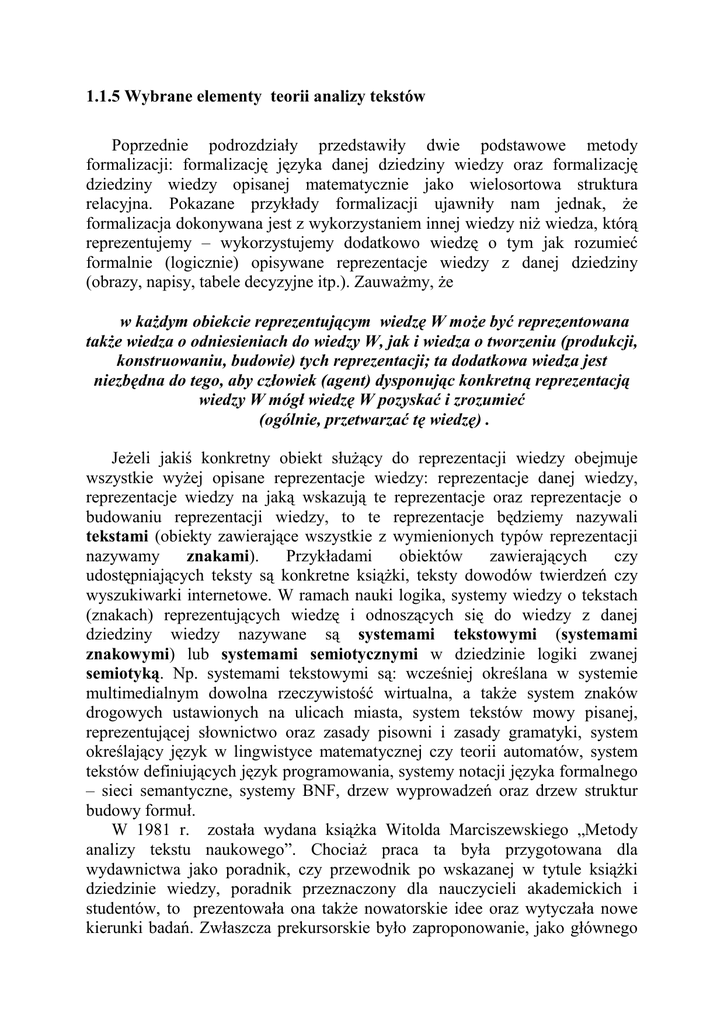 1.1.5 Wybrane elementy teorii analizy tekstów

Poprzednie podrozdziały przedstawiły dwie podstawowe metody formalizacji: formalizację języka danej dziedziny wiedzy oraz formalizację dziedziny wiedzy opisanej matematycznie jako wielosortowa struktura relacyjna. Pokazane przykłady formalizacji ujawniły nam jednak, że formalizacja dokonywana jest z wykorzystaniem innej wiedzy niż wiedza, którą reprezentujemy – wykorzystujemy dodatkowo wiedzę o tym jak rozumieć formalnie (logicznie) opisywane reprezentacje wiedzy z danej dziedziny (obrazy, napisy, tabele decyzyjne itp.). Zauważmy, że

w każdym obiekcie reprezentującym wiedzę W może być reprezentowana także wiedza o odniesieniach do wiedzy W, jak i wiedza o tworzeniu (produkcji, konstruowaniu, budowie) tych reprezentacji; ta dodatkowa wiedza jest niezbędna do tego, aby człowiek (agent) dysponując konkretną reprezentacją wiedzy W mógł wiedzę W pozyskać i zrozumieć (ogólnie, przetwarzać tę wiedzę) .

Jeżeli jakiś konkretny obiekt służący do reprezentacji wiedzy obejmuje wszystkie wyżej opisane reprezentacje wiedzy: reprezentacje danej wiedzy, reprezentacje wiedzy na jaką wskazują te reprezentacje oraz reprezentacje o budowaniu reprezentacji wiedzy, to te reprezentacje będziemy nazywali tekstami (obiekty zawierające wszystkie z wymienionych typów reprezentacji nazywamy znakami). Przykładami obiektów zawierających czy udostępniających teksty są konkretne książki, teksty dowodów twierdzeń czy wyszukiwarki internetowe. W ramach nauki logika, systemy wiedzy o tekstach (znakach) reprezentujących wiedzę i odnoszących się do wiedzy z danej dziedziny wiedzy nazywane są systemami tekstowymi (systemami znakowymi) lub systemami semiotycznymi w dziedzinie logiki zwanej semiotyką. Np. systemami tekstowymi są: wcześniej określana w systemie multimedialnym dowolna rzeczywistość wirtualna, a także system znaków drogowych ustawionych na ulicach miasta, system tekstów mowy pisanej, reprezentującej słownictwo oraz zasady pisowni i zasady gramatyki, system określający język w lingwistyce matematycznej czy teorii automatów, system tekstów definiujących język programowania, systemy notacji języka formalnego – sieci semantyczne, systemy BNF, drzew wyprowadzeń oraz drzew struktur budowy formuł.
W 1981 r. została wydana książka Witolda Marciszewskiego „Metody analizy tekstu naukowego”. Chociaż praca ta była przygotowana dla wydawnictwa jako poradnik, czy przewodnik po wskazanej w tytule książki dziedzinie wiedzy, poradnik przeznaczony dla nauczycieli akademickich i studentów, to prezentowała ona także nowatorskie idee oraz wytyczała nowe kierunki badań. Zwłaszcza prekursorskie było zaproponowanie, jako głównego